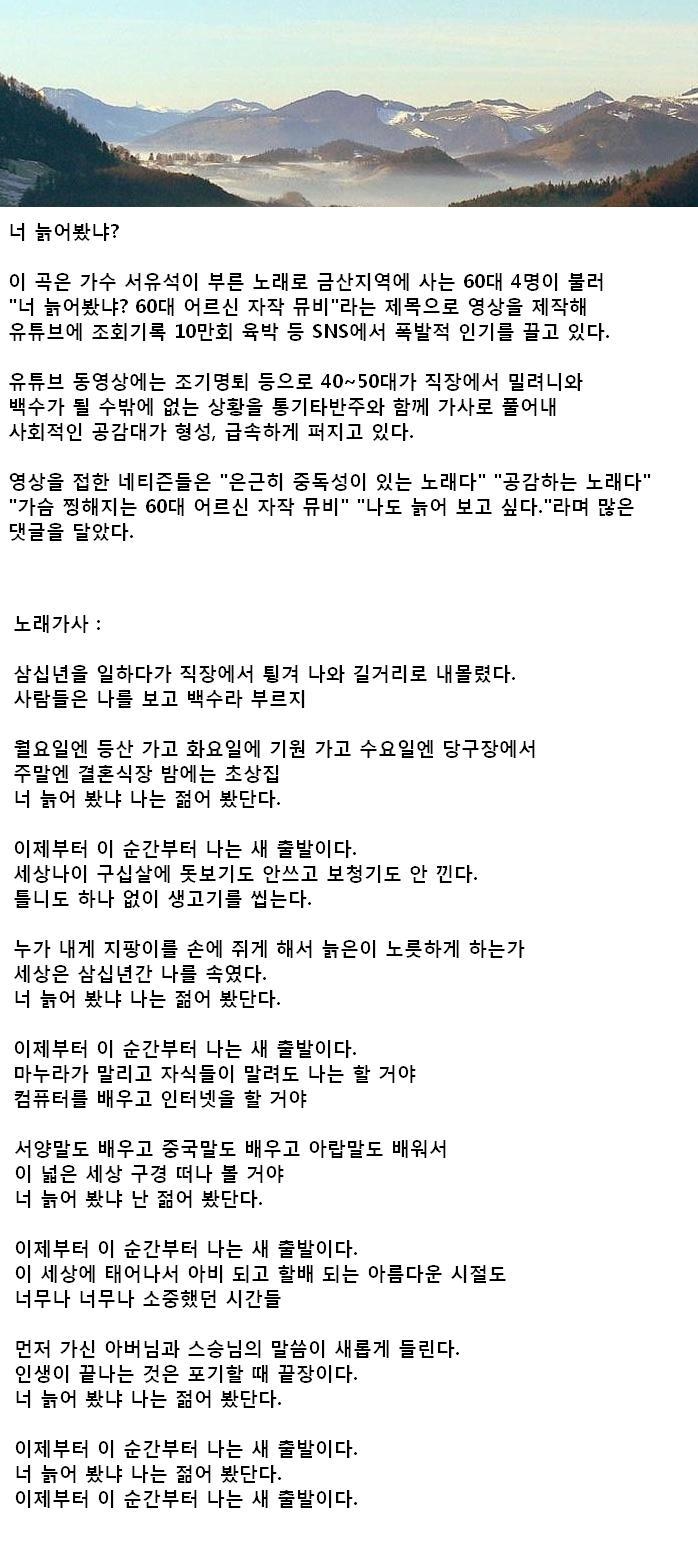 너 늙어봤냐?

이 곡은 가수 서유석이 부른 노래로 금산지역에 사는 60대 4명이 불러 "너 늙어봤냐? 60대 어르신 자작 뮤비"라는 제목으로 영상을 제작해 유튜브에 조회기록 10만회 육박 등 SNS에서 폭발적 인기를 끌고 있다.

유튜브 동영상에는 조기명퇴 등으로 40~50대가 직장에서 밀려니와 백수가 될 수밖에 없는 상황을 통기타반주와 함께 가사로 풀어내 사회적인 공감대가 형성, 급속하게 퍼지고 있다.

영상을 접한 네티즌들은 "은근히 중독성이 있는 노래다" "공감하는 노래다" "가슴 찡해지는 60대 어르신 자작 뮤비" "나도 늙어 보고 싶다."라며 많은 댓글을 달았다.

노래가사 :

삼십년을 일하다가 직장에서 튕겨 나와 길거리로 내몰렸다.
사람들은 나를 보고 백수라 부르지

월요일엔 등산 가고 화요일에 기원 가고 수요일엔 당구장에서
주말엔 결혼식장 밤에는 초상집
너 늙어 봤냐 나는 젊어 봤단다.

이제부터 이 순간부터 나는 새 출발이다.
세상나이 구십살에 돗보기도 안쓰고 보청기도 안 낀다.
틀니도 하나 없이 생고기를 씹는다.

누가 내게 지팡이를 손에 쥐게 해서 늙은이 노릇하게 하는가
세상은 삼십년간 나를 속였다.
너 늙어 봤냐 나는 젊어 봤단다.

이제부터 이 순간부터 나는 새 출발이다.
마누라가 말리고 자식들이 말려도 나는 할 거야
컴퓨터를 배우고 인터넷을 할 거야

서양말도 배우고 중국말도 배우고 아랍말도 배워서
이 넓은 세상 구경 떠나 볼 거야
너 늙어 봤냐 난 젊어 봤단다.

이제부터 이 순간부터 나는 새 출발이다.
이 세상에 태어나서 아비 되고 할배 되는 아름다운 시절도
너무나 너무나 소중했던 시간들

먼저 가신 아버님과 스승님의 말씀이 새롭게 들린다.
인생이 끝나는 것은 포기할 때 끝장이다.
너 늙어 봤냐 나는 젊어 봤단다.

이제부터 이 순간부터 나는 새 출발이다.
너 늙어 봤냐 나는 젊어 봤단다.
이제부터 이 순간부터 나는 새 출발이다.